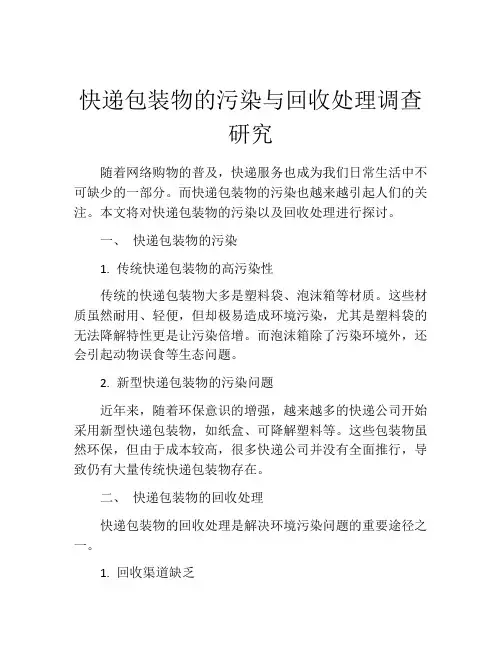 快递包装物的污染与回收处理调查研究

随着网络购物的普及，快递服务也成为我们日常生活中不可缺少的一部分。而快递包装物的污染也越来越引起人们的关注。本文将对快递包装物的污染以及回收处理进行探讨。

一、 快递包装物的污染

1. 传统快递包装物的高污染性

传统的快递包装物大多是塑料袋、泡沫箱等材质。这些材质虽然耐用、轻便，但却极易造成环境污染，尤其是塑料袋的无法降解特性更是让污染倍增。而泡沫箱除了污染环境外，还会引起动物误食等生态问题。

2. 新型快递包装物的污染问题

近年来，随着环保意识的增强，越来越多的快递公司开始采用新型快递包装物，如纸盒、可降解塑料等。这些包装物虽然环保，但由于成本较高，很多快递公司并没有全面推行，导致仍有大量传统快递包装物存在。

二、 快递包装物的回收处理

快递包装物的回收处理是解决环境污染问题的重要途径之一。

1. 回收渠道缺乏